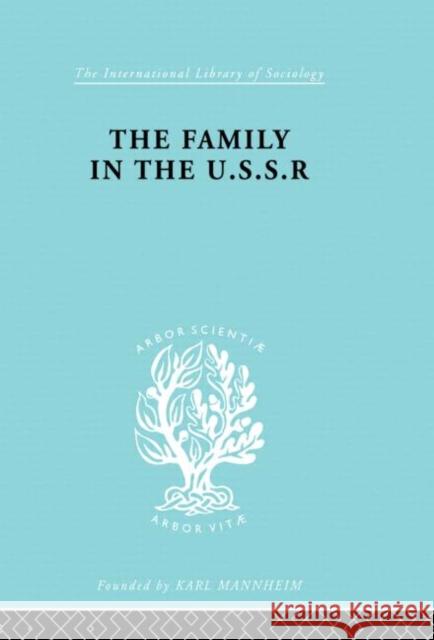 The International Library of Sociology

THE FAMILY IN THE U.S.S.R

ARBOR SCIENTIÆ

ARBOR VITÆ

Founded by KARL MANNHEIM